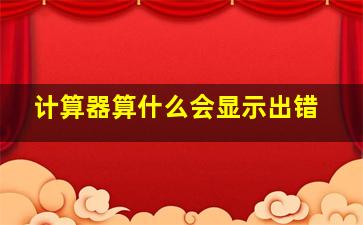 计算器算什么会显示出错